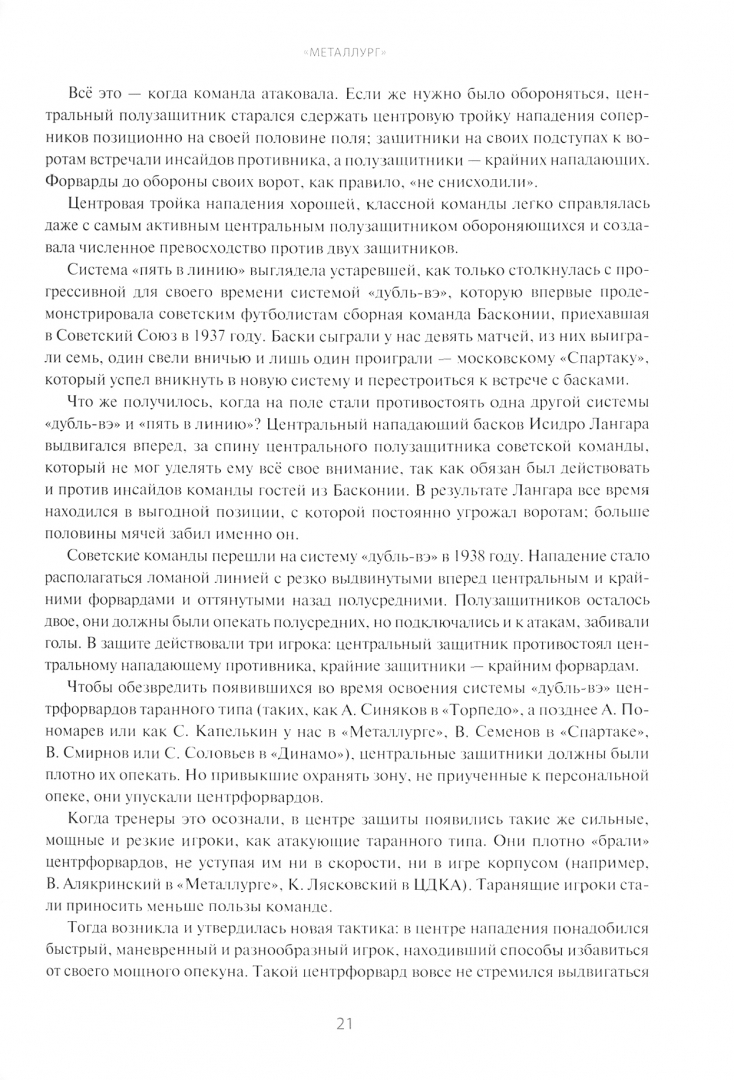 «МЕТАЛЛУРГ»

Всё это — когда команда атаковала. Если же нужно было обороняться, центральный полузащитник старался сдержать центровую тройку нападения соперников позиционно на своей половине поля; защитники на своих подступах к воротам встречали инсайдов противника, а полузащитники — крайних нападающих. Форварды до обороны своих ворот, как правило, «не снисходили».

Центровая тройка нападения хорошей, классной команды легко справлялась даже с самым активным центральным полузащитником обороняющихся и создавала численное превосходство против двух защитников.

Система «пять в линию» выглядела устаревшей, как только столкнулась с прогрессивной для своего времени системой «дубль-вэ», которую впервые продемонстрировала советским футболистам сборная команда Басконии, приехавшая в Советский Союз в 1937 году. Баски сыграли у нас девять матчей, из них выиграли семь, один свели вничью и лишь один проиграли — московскому «Спартаку», который успел вникнуть в новую систему и перестроиться к встрече с басками.

Что же получилось, когда на поле стали противостоять одна другой системы «дубль-вэ» и «пять в линию»? Центральный нападающий басков Исидро Лангара выдвигался вперед, за спину центрального полузащитника советской команды, который не мог уделять ему всё свое внимание, так как обязан был действовать и против инсайдов команды гостей из Басконии. В результате Лангара все время находился в выгодной позиции, с которой постоянно угрожал воротам; больше половины мячей забил именно он.

Советские команды перешли на систему «дубль-вэ» в 1938 году. Нападение стало располагаться ломаной линией с резко выдвинутыми вперед центральным и крайними форвардами и оттянутыми назад полусредними. Полузащитников осталось двое, они должны были опекать полусредних, но подключались и к атакам, забивали голы. В защите действовали три игрока: центральный защитник противостоял центральному нападающему противника, крайние защитники — крайним форвардам.

Чтобы обезвредить появившихся во время освоения системы «дубль-вэ» центрфорвардов таранного типа (таких, как А. Синяков в «Торпедо», а позднее А. Пономарев или как С. Капелькин у нас в «Металлурге», В. Семенов в «Спартаке», В. Смирнов или С. Соловьев в «Динамо»), центральные защитники должны были плотно их опекать. Но привыкшие охранять зону, не приученные к персональной опеке, они упускали центрфорвардов.

Когда тренеры это осознали, в центре защиты появились такие же сильные, мощные и резкие игроки, как атакующие таранного типа. Они плотно «брали» центрфорвардов, не уступая им ни в скорости, ни в игре корпусом (например, В. Алякринский в «Металлурге», К. Лясковский в ЦДКА). Таранящие игроки стали приносить меньше пользы команде.

Тогда возникла и утвердилась новая тактика: в центре нападения понадобился быстрый, маневренный и разнообразный игрок, находивший способы избавиться от своего мощного опекуна. Такой центрфорвард вовсе не стремился выдвигаться

21